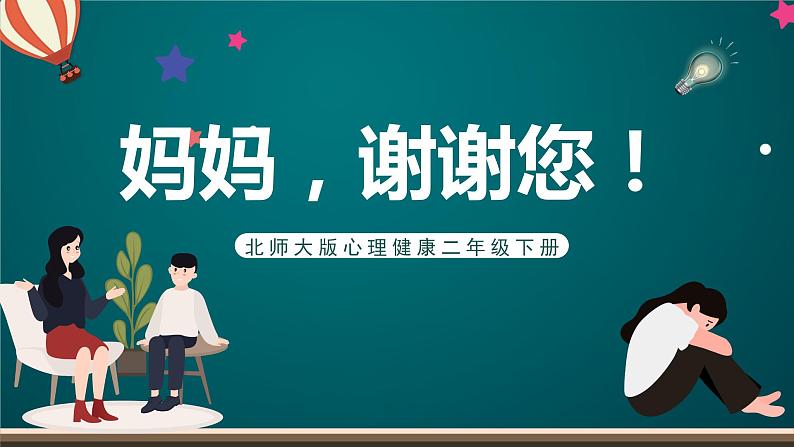 妈妈，谢谢您！

北师大版心理健康二年级下册